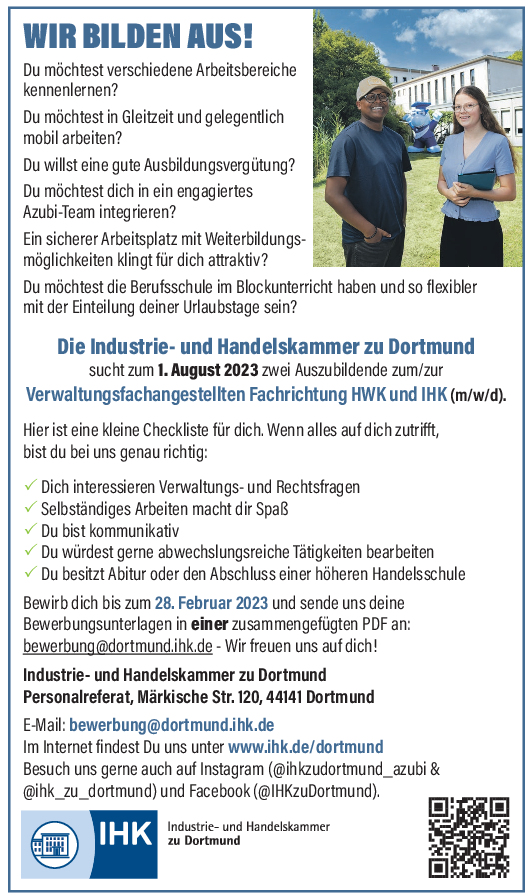 WIR BILDEN AUS!

Du möchtest verschiedene Arbeitsbereiche kennenlernen?

Du möchtest in Gleitzeit und gelegentlich mobil arbeiten?

Du willst eine gute Ausbildungsvergütung?

Du möchtest dich in ein engagiertes Azubi-Team integrieren?

Ein sicherer Arbeitsplatz mit Weiterbildungsmöglichkeiten klingt für dich attraktiv?

Du möchtest die Berufsschule im Blockunterricht haben und so flexibler mit der Einteilung deiner Urlaubstage sein?

Die Industrie- und Handelskammer zu Dortmund
sucht zum 1. August 2023 zwei Auszubildende zum/zur
Verwaltungsfachangestellten Fachrichtung HWK und IHK (m/w/d).

Hier ist eine kleine Checkliste für dich. Wenn alles auf dich zutrifft, bist du bei uns genau richtig:

✓ Dich interessieren Verwaltungs- und Rechtsfragen
✓ Selbständiges Arbeiten macht dir Spaß
✓ Du bist kommunikativ
✓ Du würdest gerne abwechslungsreiche Tätigkeiten bearbeiten
✓ Du besitzt Abitur oder den Abschluss einer höheren Handelsschule

Bewirb dich bis zum 28. Februar 2023 und sende uns deine Bewerbungsunterlagen in einer zusammengefügten PDF an: bewerbung@dortmund.ihk.de - Wir freuen uns auf dich!

Industrie- und Handelskammer zu Dortmund
Personalreferat, Märkische Str. 120, 44141 Dortmund

E-Mail: bewerbung@dortmund.ihk.de
Im Internet findest Du uns unter www.ihk.de/dortmund
Besuch uns gerne auch auf Instagram (@ihkzudortmund_azubi & @ihk_zu_dortmund) und Facebook (@IHKzuDortmund).

IHK Industrie- und Handelskammer zu Dortmund